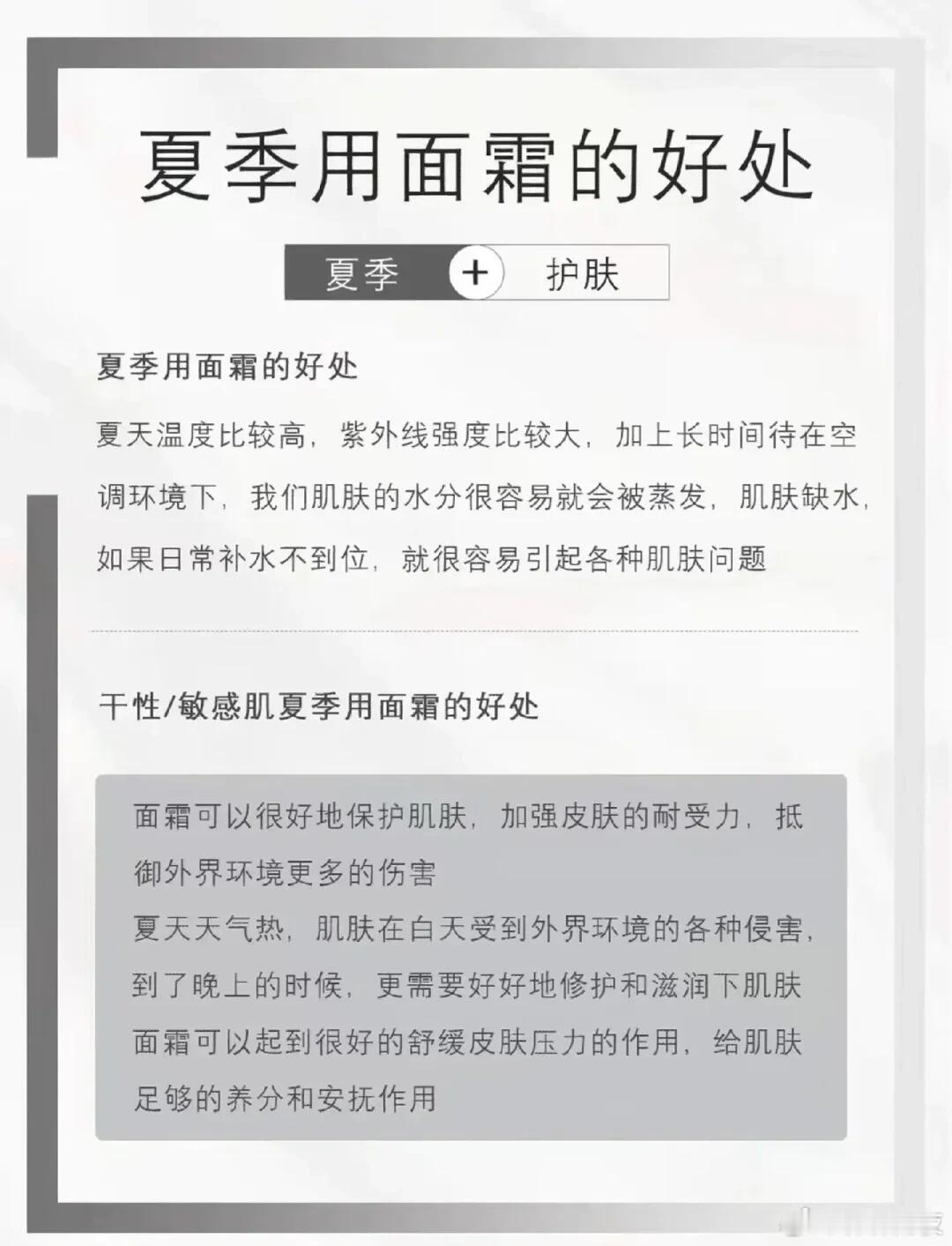 夏季用面霜的好处

夏季 + 护肤

夏季用面霜的好处

夏天温度比较高，紫外线强度比较大，加上长时间待在空调环境下，我们肌肤的水分很容易就会被蒸发，肌肤缺水，如果日常补水不到位，就很容易引起各种肌肤问题

干性/敏感肌夏季用面霜的好处

面霜可以很好地保护肌肤，加强皮肤的耐受力，抵御外界环境更多的伤害
夏天天气热，肌肤在白天受到外界环境的各种侵害，到了晚上的时候，更需要好好地修护和滋润下肌肤
面霜可以起到很好的舒缓皮肤压力的作用，给肌肤足够的养分和安抚作用